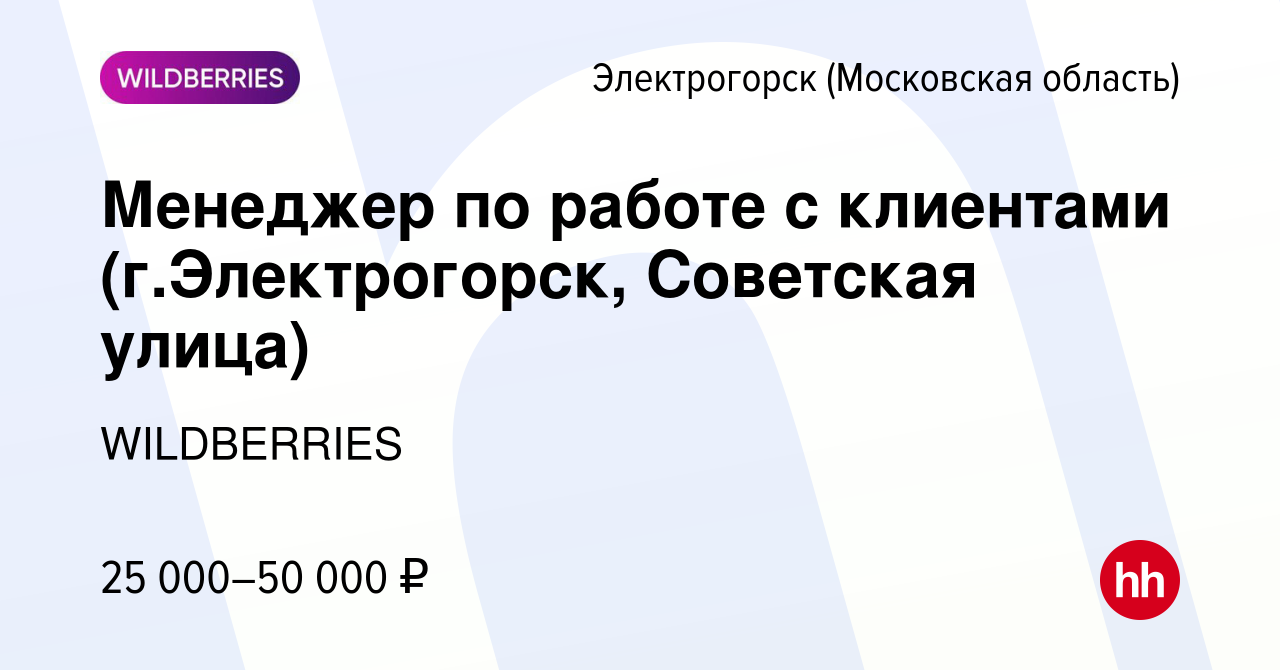 WILDBERRIES

Электрогорск (Московская область)

Менеджер по работе с клиентами (г.Электрогорск, Советская улица)

WILDBERRIES

25 000–50 000 ₽

hh